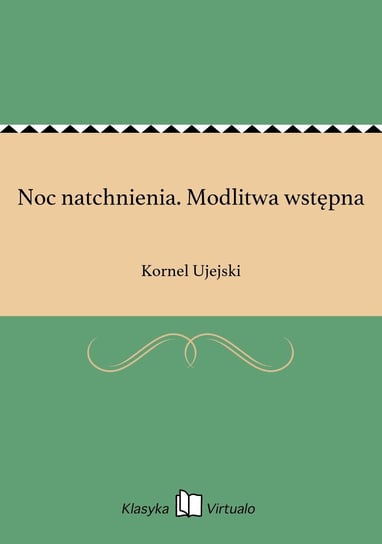 Noc natchnienia. Modlitwa wstępna

Kornel Ujejski

Klasyka Virtualo